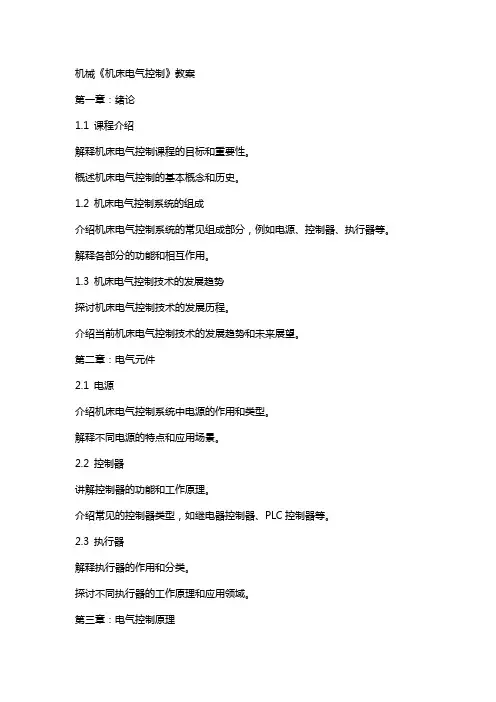 机械《机床电气控制》教案

第一章：绪论

1.1 课程介绍

解释机床电气控制课程的目标和重要性。

概述机床电气控制的基本概念和历史。

1.2 机床电气控制系统的组成

介绍机床电气控制系统的常见组成部分，例如电源、控制器、执行器等。

解释各部分的功能和相互作用。

1.3 机床电气控制技术的发展趋势

探讨机床电气控制技术的发展历程。

介绍当前机床电气控制技术的发展趋势和未来展望。

第二章：电气元件

2.1 电源

介绍机床电气控制系统中电源的作用和类型。

解释不同电源的特点和应用场景。

2.2 控制器

讲解控制器的功能和工作原理。

介绍常见的控制器类型，如继电器控制器、PLC 控制器等。

2.3 执行器

解释执行器的作用和分类。

探讨不同执行器的工作原理和应用领域。

第三章：电气控制原理